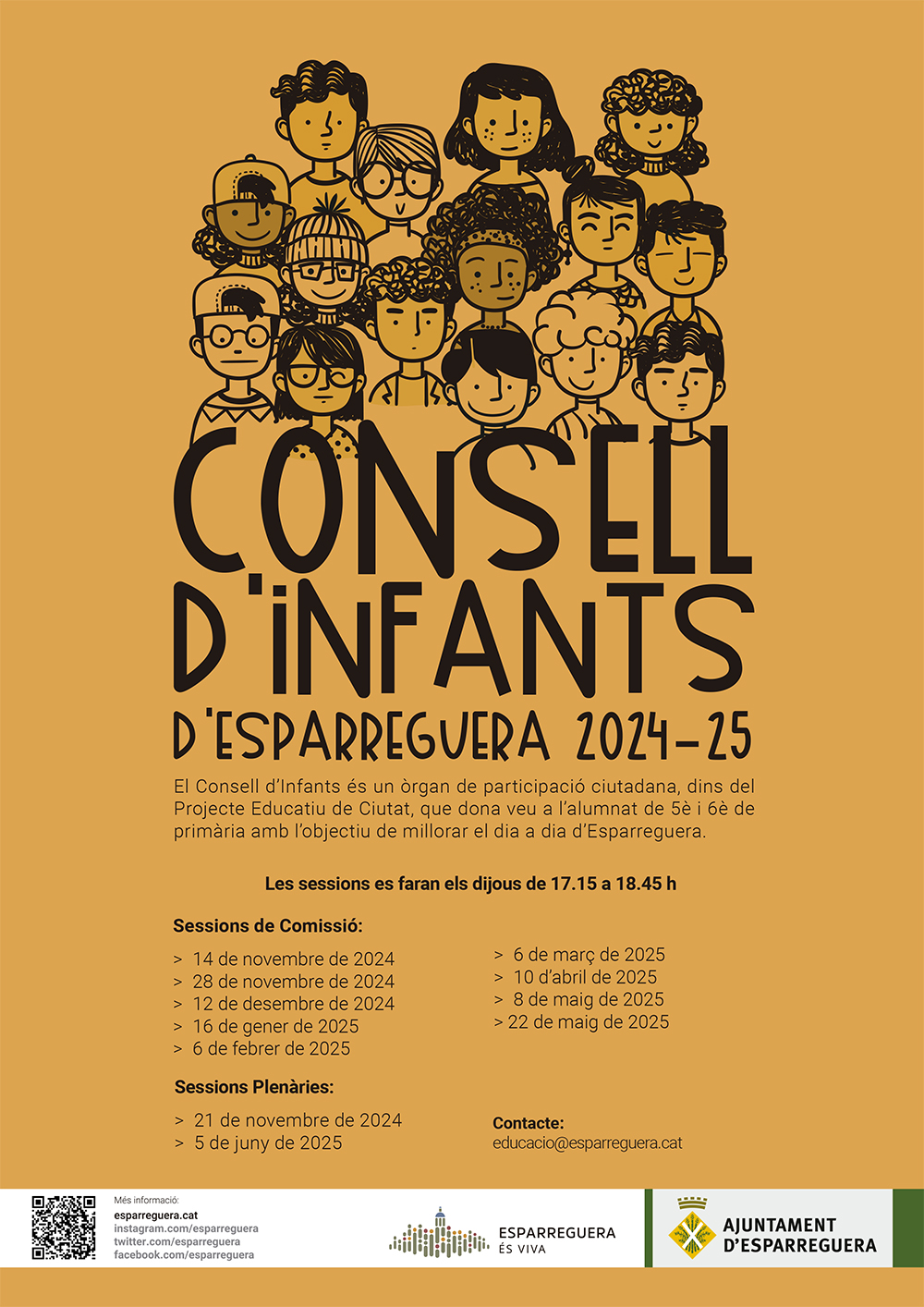 CONSELL D'INFANTS

D'ESPARREGUERA 2024-25

El Consell d'Infants és un òrgan de participació ciutadana, dins del Projecte Educatiu de Ciutat, que dona veu a l'alumnat de 5è i 6è de primària amb l'objectiu de millorar el dia a dia d'Esparreguera.

Les sessions es faran els dijous de 17.15 a 18.45 h

Sessions de Comissió:

> 14 de novembre de 2024
> 28 de novembre de 2024
> 12 de desembre de 2024
> 16 de gener de 2025
> 6 de febrer de 2025

> 6 de març de 2025
> 10 d'abril de 2025
> 8 de maig de 2025
> 22 de maig de 2025

Sessions Plenàries:

> 21 de novembre de 2024
> 5 de juny de 2025

Contacte:
educacio@esparreguera.cat

Més informació:
esparreguera.cat
instagram.com/esparreguera
twitter.com/esparreguera
facebook.com/esparreguera

ESPARREGUERA
ÉS VIVA

AJUNTAMENT
D'ESPARREGUERA